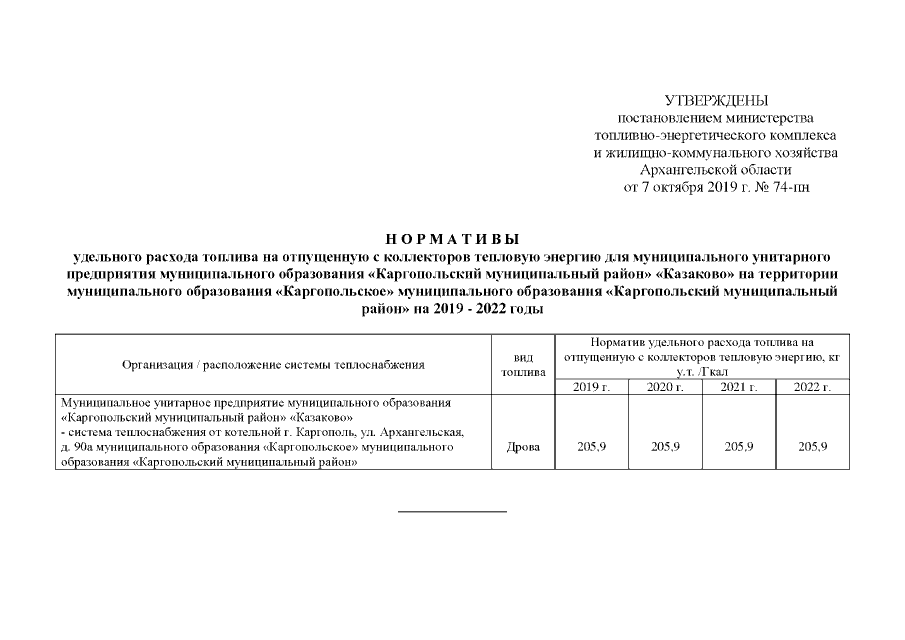 УТВЕРЖДЕНЫ
постановлением министерства
топливно-энергетического комплекса
и жилищно-коммунального хозяйства
Архангельской области
от 7 октября 2019 г. № 74-пн

Н О Р М А Т И В Ы
удельного расхода топлива на отпущенную с коллекторов тепловую энергию для муниципального унитарного предприятия муниципального образования «Каргопольский муниципальный район» «Казаково» на территории муниципального образования «Каргопольское» муниципального образования «Каргопольский муниципальный район» на 2019 - 2022 годы

| Организация / расположение системы теплоснабжения | вид топлива | Норматив удельного расхода топлива на отпущенную с коллекторов тепловую энергию, кг у.т. /Гкал | | | |
|---|---|---|---|---|---|
| | | 2019 г. | 2020 г. | 2021 г. | 2022 г. |
| Муниципальное унитарное предприятие муниципального образования «Каргопольский муниципальный район» «Казаково» - система теплоснабжения от котельной г. Каргополь, ул. Архангельская, д. 90а муниципального образования «Каргопольское» муниципального образования «Каргопольский муниципальный район» | Дрова | 205,9 | 205,9 | 205,9 | 205,9 |